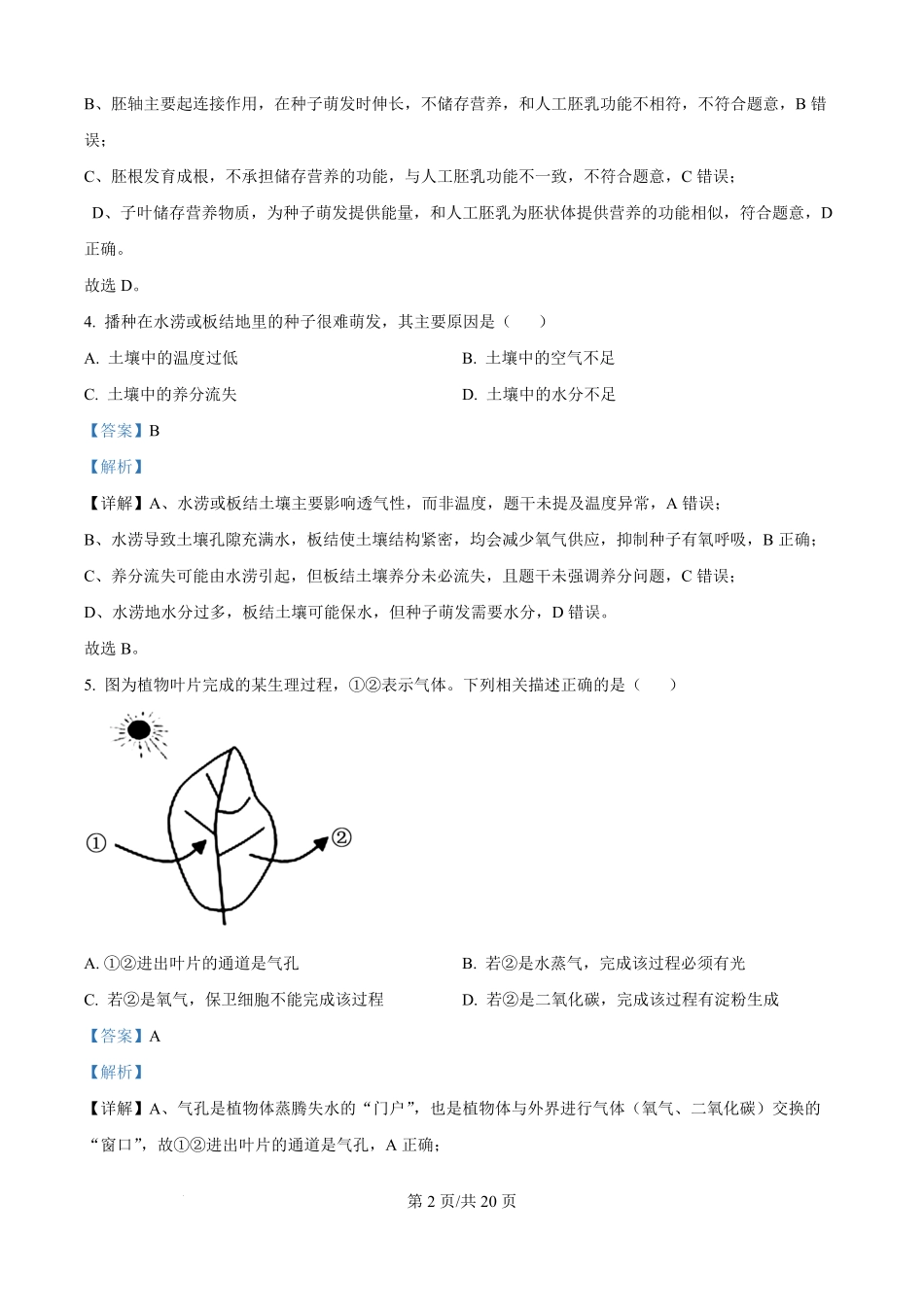 B、胚轴主要起连接作用，在种子萌发时伸长，不储存营养，和人工胚乳功能不相符，不符合题意，B 错误；

C、胚根发育成根，不承担储存营养的功能，与人工胚乳功能不一致，不符合题意，C 错误；

D、子叶储存营养物质，为种子萌发提供能量，和人工胚乳为胚状体提供营养的功能相似，符合题意，D 正确。

故选 D。

4. 播种在水涝或板结地里的种子很难萌发，其主要原因是（　　）

A. 土壤中的温度过低

B. 土壤中的空气不足

C. 土壤中的养分流失

D. 土壤中的水分不足

【答案】B

【解析】

【详解】A、水涝或板结土壤主要影响透气性，而非温度，题干未提及温度异常，A 错误；

B、水涝导致土壤孔隙充满水，板结使土壤结构紧密，均会减少氧气供应，抑制种子有氧呼吸，B 正确；

C、养分流失可能由水涝引起，但板结土壤养分未必流失，且题干未强调养分问题，C 错误；

D、水涝地水分过多，板结土壤可能保水，但种子萌发需要水分，D 错误。

故选 B。

5. 图为植物叶片完成的某生理过程，①②表示气体。下列相关描述正确的是（　　）

①

②

A. ①②进出叶片的通道是气孔

B. 若②是水蒸气，完成该过程必须有光

C. 若②是氧气，保卫细胞不能完成该过程

D. 若②是二氧化碳，完成该过程有淀粉生成

【答案】A

【解析】

【详解】A、气孔是植物体蒸腾失水的“门户”，也是植物体与外界进行气体（氧气、二氧化碳）交换的“窗口”，故①②进出叶片的通道是气孔，A 正确；

第 2 页/共 20 页